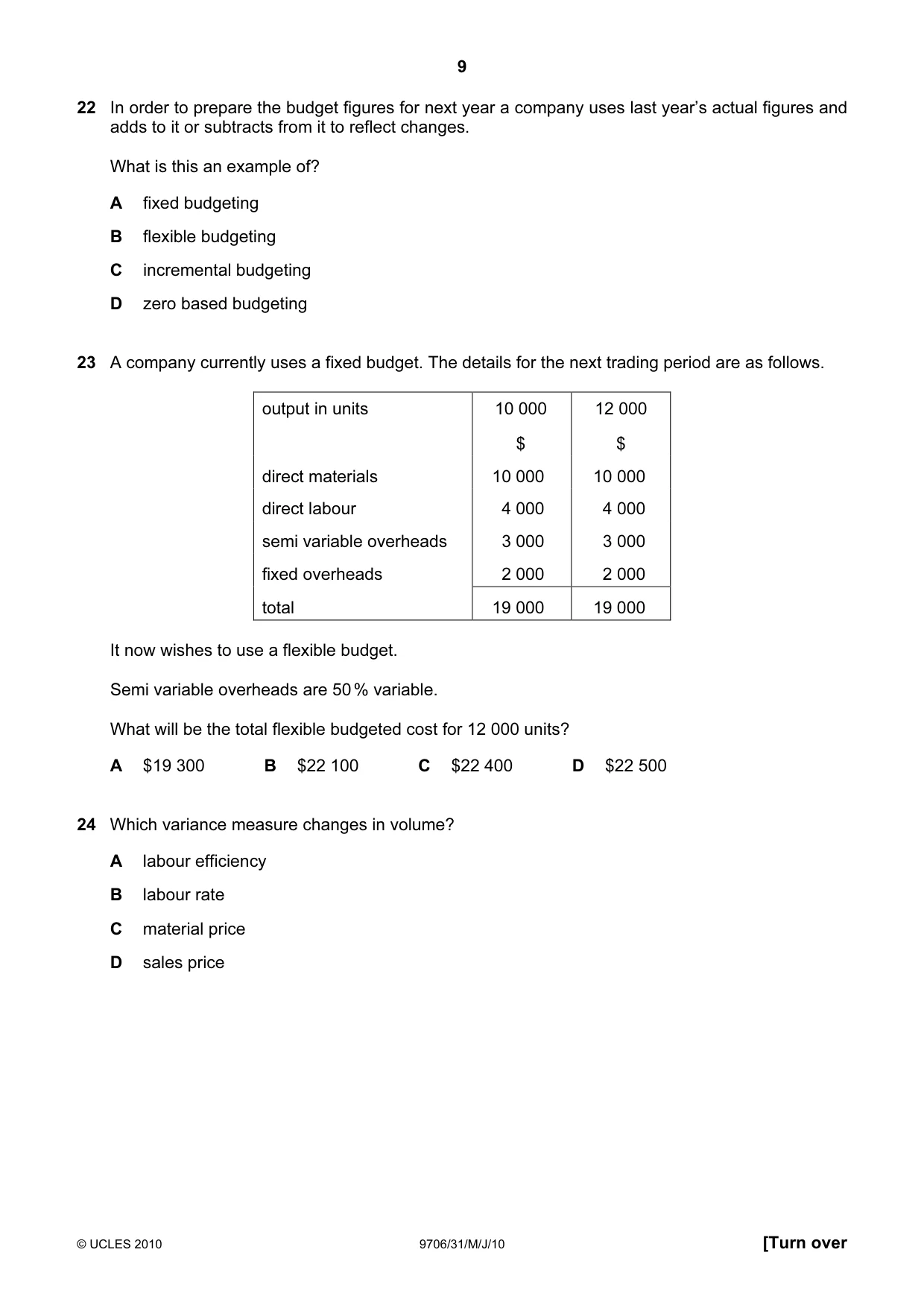 9

22 In order to prepare the budget figures for next year a company uses last year's actual figures and adds to it or subtracts from it to reflect changes.

What is this an example of?

A fixed budgeting

B flexible budgeting

C incremental budgeting

D zero based budgeting

23 A company currently uses a fixed budget. The details for the next trading period are as follows.

| output in units | 10 000 | 12 000 |
|---|---|---|
| | $ | $ |
| direct materials | 10 000 | 10 000 |
| direct labour | 4 000 | 4 000 |
| semi variable overheads | 3 000 | 3 000 |
| fixed overheads | 2 000 | 2 000 |
| total | 19 000 | 19 000 |

It now wishes to use a flexible budget.

Semi variable overheads are 50 % variable.

What will be the total flexible budgeted cost for 12 000 units?

A $19 300 B $22 100 C $22 400 D $22 500

24 Which variance measure changes in volume?

A labour efficiency

B labour rate

C material price

D sales price

© UCLES 2010 9706/31/M/J/10 [Turn over